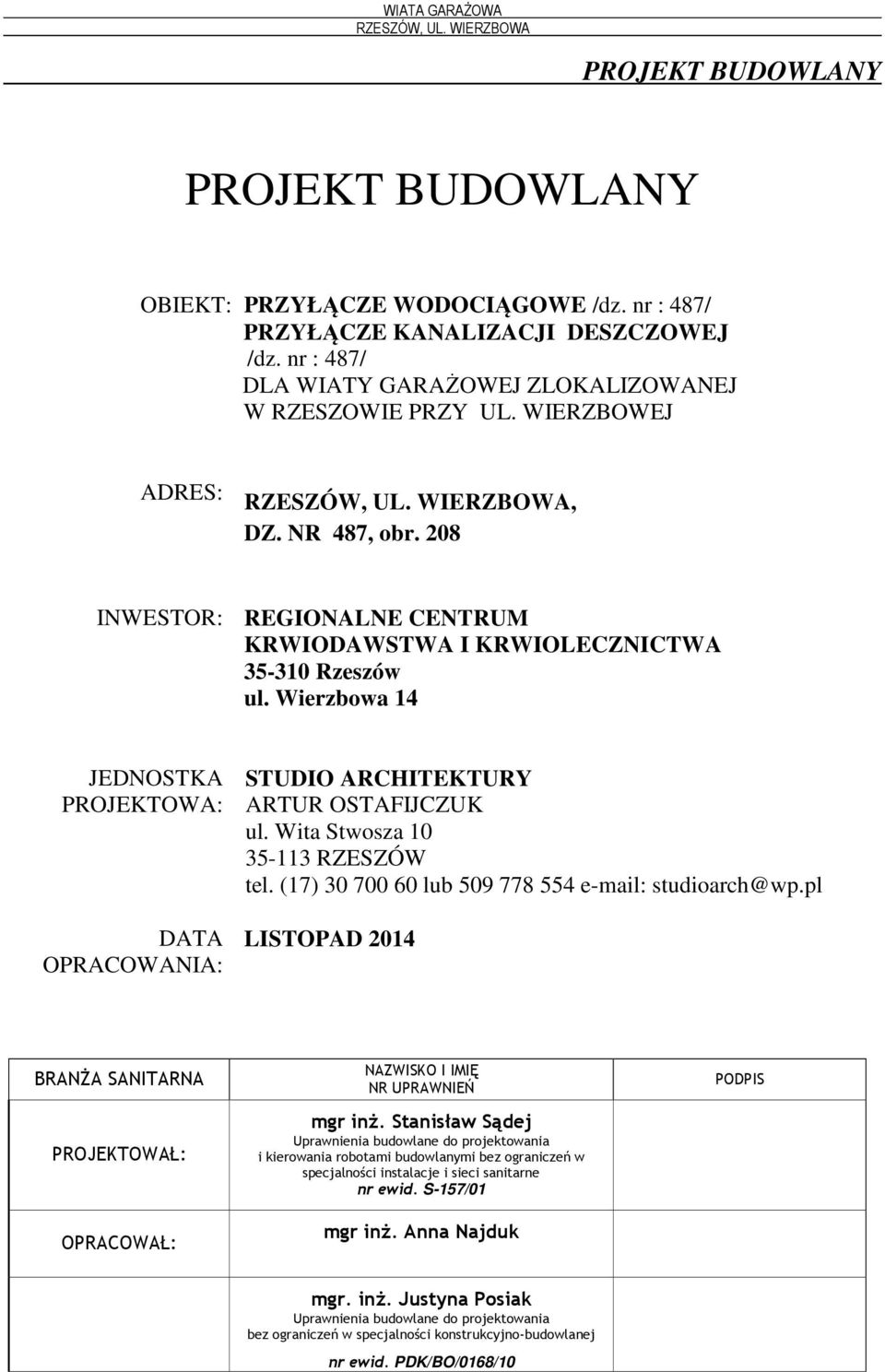 WIATA GARAŻOWA
RZESZÓW, UL. WIERZBOWA

PROJEKT BUDOWLANY

PROJEKT BUDOWLANY

OBIEKT: PRZYŁĄCZE WODOCIĄGOWE /dz. nr : 487/ PRZYŁĄCZE KANALIZACJI DESZCZOWEJ /dz. nr : 487/ DLA WIATY GARAŻOWEJ ZLOKALIZOWANEJ W RZESZOWIE PRZY UL. WIERZBOWEJ

ADRES: RZESZÓW, UL. WIERZBOWA, DZ. NR 487, obr. 208

INWESTOR: REGIONALNE CENTRUM KRWIODAWSTWA I KRWIOLECZNICTWA 35-310 Rzeszów ul. Wierzbowa 14

JEDNOSTKA PROJEKTOWA: STUDIO ARCHITEKTURY ARTUR OSTAFIJCZUK ul. Wita Stwosza 10 35-113 RZESZÓW tel. (17) 30 700 60 lub 509 778 554 e-mail: studioarch@wp.pl

DATA OPRACOWANIA: LISTOPAD 2014

| BRANŻA SANITARNA | NAZWISKO I IMIĘ NR UPRAWNIEŃ | PODPIS |
|---|---|---|
| PROJEKTOWAŁ: | mgr inż. Stanisław Sądej Uprawnienia budowlane do projektowania i kierowania robotami budowlanymi bez ograniczeń w specjalności instalacje i sieci sanitarne nr ewid. S-157/01 | |
| OPRACOWAŁ: | mgr inż. Anna Najduk | |
| | mgr. inż. Justyna Posiak Uprawnienia budowlane do projektowania bez ograniczeń w specjalności konstrukcyjno-budowlanej nr ewid. PDK/BO/0168/10 | |